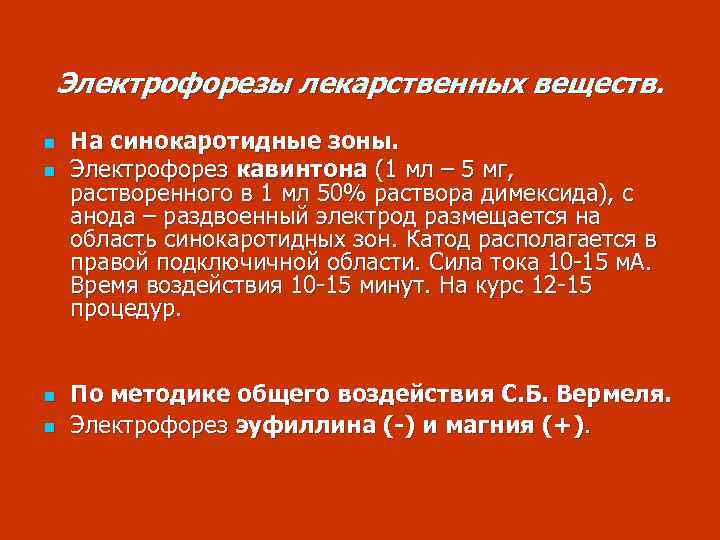 Электрофорезы лекарственных веществ.

На синокаротидные зоны.

Электрофорез кавинтона (1 мл – 5 мг, растворенного в 1 мл 50% раствора димексида), с анода – раздвоенный электрод размещается на область синокаротидных зон. Катод располагается в правой подключичной области. Сила тока 10-15 мА. Время воздействия 10-15 минут. На курс 12-15 процедур.

По методике общего воздействия С.Б. Вермеля.

Электрофорез эуфиллина (-) и магния (+).